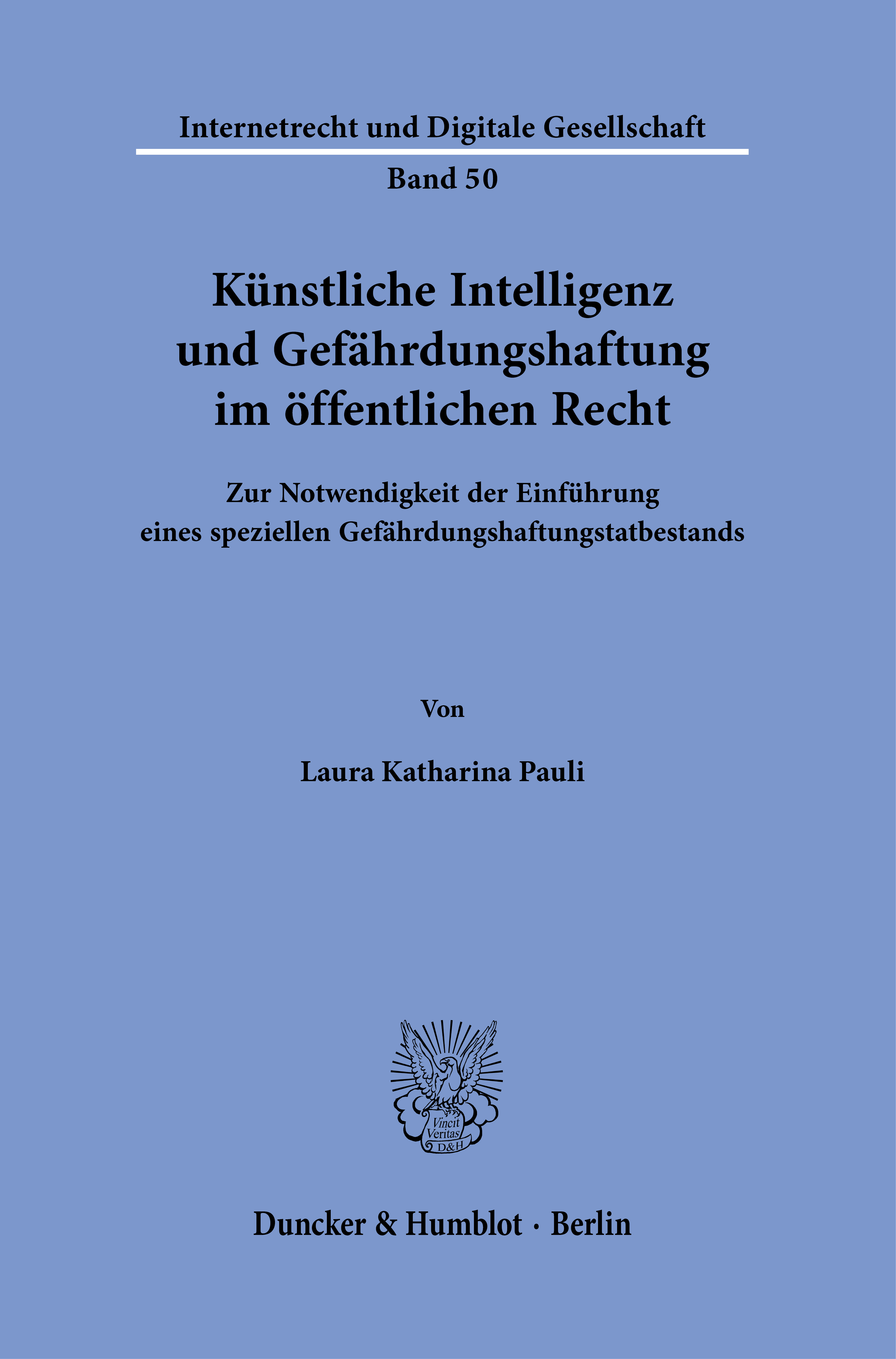 Internetrecht und Digitale Gesellschaft

Band 50

Künstliche Intelligenz
und Gefährdungshaftung
im öffentlichen Recht

Zur Notwendigkeit der Einführung
eines speziellen Gefährdungshaftungstatbestands

Von

Laura Katharina Pauli

Vincit
Veritas
D&H

Duncker & Humblot · Berlin